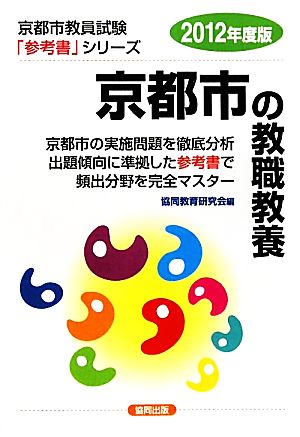 京都市教員試験
「参考書」シリーズ

2012年度版

京都市の教職教養

京都市の実施問題を徹底分析
出題傾向に準拠した参考書で
頻出分野を完全マスター

協同教育研究会編

協同出版